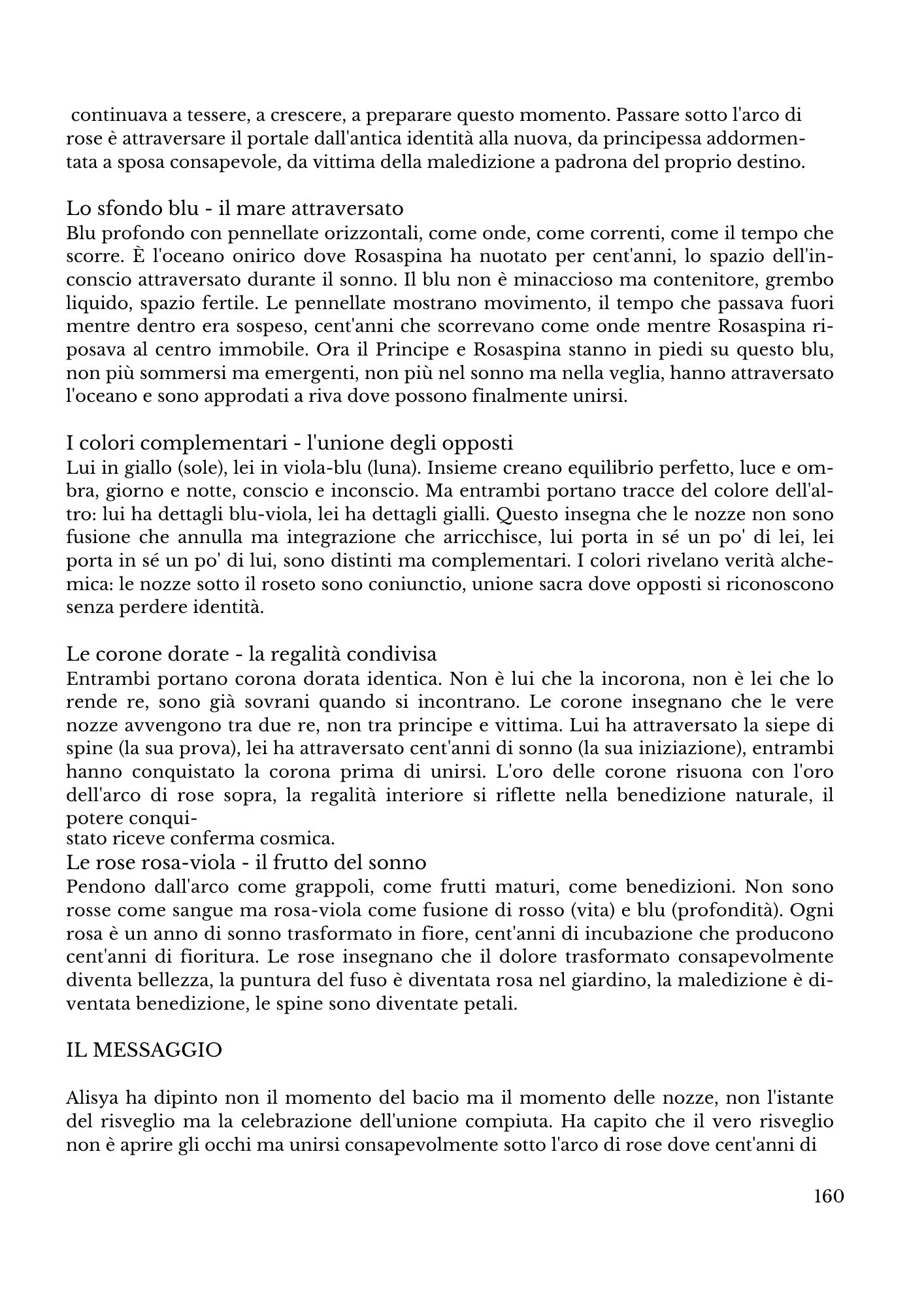 continuava a tessere, a crescere, a preparare questo momento. Passare sotto l'arco di rose è attraversare il portale dall'antica identità alla nuova, da principessa addormentata a sposa consapevole, da vittima della maledizione a padrona del proprio destino.

Lo sfondo blu - il mare attraversato
Blu profondo con pennellate orizzontali, come onde, come correnti, come il tempo che scorre. È l'oceano onirico dove Rosaspina ha nuotato per cent'anni, lo spazio dell'inconscio attraversato durante il sonno. Il blu non è minaccioso ma contenitore, grembo liquido, spazio fertile. Le pennellate mostrano movimento, il tempo che passava fuori mentre dentro era sospeso, cent'anni che scorrevano come onde mentre Rosaspina riposava al centro immobile. Ora il Principe e Rosaspina stanno in piedi su questo blu, non più sommersi ma emergenti, non più nel sonno ma nella veglia, hanno attraversato l'oceano e sono approdati a riva dove possono finalmente unirsi.

I colori complementari - l'unione degli opposti
Lui in giallo (sole), lei in viola-blu (luna). Insieme creano equilibrio perfetto, luce e ombra, giorno e notte, conscio e inconscio. Ma entrambi portano tracce del colore dell'altro: lui ha dettagli blu-viola, lei ha dettagli gialli. Questo insegna che le nozze non sono fusione che annulla ma integrazione che arricchisce, lui porta in sé un po' di lei, lei porta in sé un po' di lui, sono distinti ma complementari. I colori rivelano verità alchemica: le nozze sotto il roseto sono coniunctio, unione sacra dove opposti si riconoscono senza perdere identità.

Le corone dorate - la regalità condivisa
Entrambi portano corona dorata identica. Non è lui che la incorona, non è lei che lo rende re, sono già sovrani quando si incontrano. Le corone insegnano che le vere nozze avvengono tra due re, non tra principe e vittima. Lui ha attraversato la siepe di spine (la sua prova), lei ha attraversato cent'anni di sonno (la sua iniziazione), entrambi hanno conquistato la corona prima di unirsi. L'oro delle corone risuona con l'oro dell'arco di rose sopra, la regalità interiore si riflette nella benedizione naturale, il potere conquistato riceve conferma cosmica.
Le rose rosa-viola - il frutto del sonno
Pendono dall'arco come grappoli, come frutti maturi, come benedizioni. Non sono rosse come sangue ma rosa-viola come fusione di rosso (vita) e blu (profondità). Ogni rosa è un anno di sonno trasformato in fiore, cent'anni di incubazione che producono cent'anni di fioritura. Le rose insegnano che il dolore trasformato consapevolmente diventa bellezza, la puntura del fuso è diventata rosa nel giardino, la maledizione è diventata benedizione, le spine sono diventate petali.

IL MESSAGGIO

Alisya ha dipinto non il momento del bacio ma il momento delle nozze, non l'istante del risveglio ma la celebrazione dell'unione compiuta. Ha capito che il vero risveglio non è aprire gli occhi ma unirsi consapevolmente sotto l'arco di rose dove cent'anni di

160